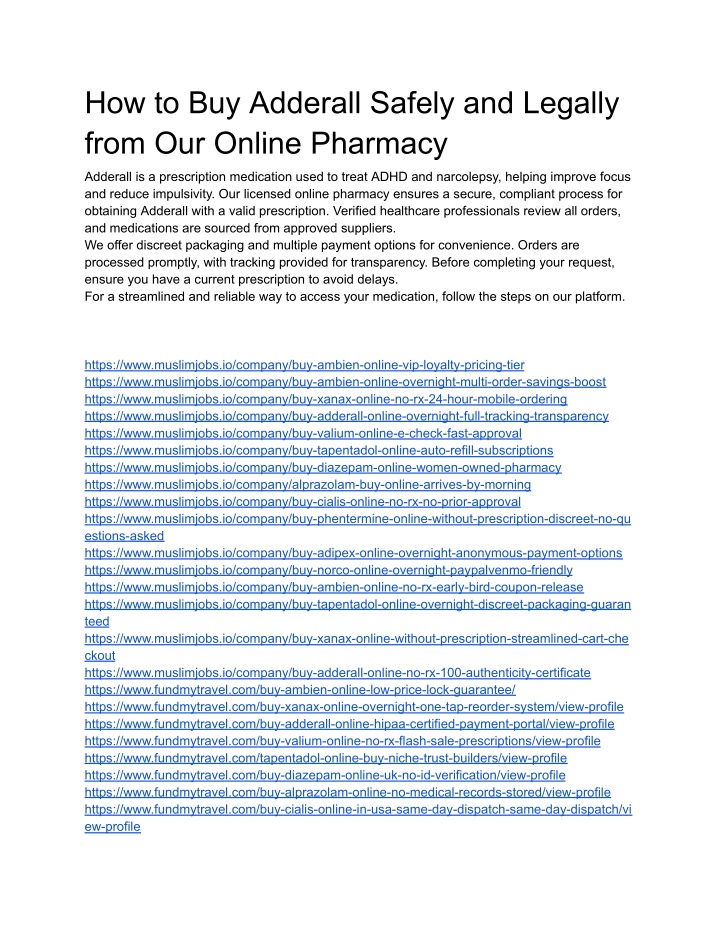 How to Buy Adderall Safely and Legally from Our Online Pharmacy

Adderall is a prescription medication used to treat ADHD and narcolepsy, helping improve focus and reduce impulsivity. Our licensed online pharmacy ensures a secure, compliant process for obtaining Adderall with a valid prescription. Verified healthcare professionals review all orders, and medications are sourced from approved suppliers.
We offer discreet packaging and multiple payment options for convenience. Orders are processed promptly, with tracking provided for transparency. Before completing your request, ensure you have a current prescription to avoid delays.
For a streamlined and reliable way to access your medication, follow the steps on our platform.

https://www.muslimjobs.io/company/buy-ambien-online-vip-loyalty-pricing-tier
https://www.muslimjobs.io/company/buy-ambien-online-overnight-multi-order-savings-boost
https://www.muslimjobs.io/company/buy-xanax-online-no-rx-24-hour-mobile-ordering
https://www.muslimjobs.io/company/buy-adderall-online-overnight-full-tracking-transparency
https://www.muslimjobs.io/company/buy-valium-online-e-check-fast-approval
https://www.muslimjobs.io/company/buy-tapentadol-online-auto-refill-subscriptions
https://www.muslimjobs.io/company/buy-diazepam-online-women-owned-pharmacy
https://www.muslimjobs.io/company/alprazolam-buy-online-arrives-by-morning
https://www.muslimjobs.io/company/buy-cialis-online-no-rx-no-prior-approval
https://www.muslimjobs.io/company/buy-phentermine-online-without-prescription-discreet-no-questions-asked
https://www.muslimjobs.io/company/buy-adipex-online-overnight-anonymous-payment-options
https://www.muslimjobs.io/company/buy-norco-online-overnight-paypalvenmo-friendly
https://www.muslimjobs.io/company/buy-ambien-online-no-rx-early-bird-coupon-release
https://www.muslimjobs.io/company/buy-tapentadol-online-overnight-discreet-packaging-guaranteed
https://www.muslimjobs.io/company/buy-xanax-online-without-prescription-streamlined-cart-checkout
https://www.muslimjobs.io/company/buy-adderall-online-no-rx-100-authenticity-certificate
https://www.fundmytravel.com/buy-ambien-online-low-price-lock-guarantee/
https://www.fundmytravel.com/buy-xanax-online-overnight-one-tap-reorder-system/view-profile
https://www.fundmytravel.com/buy-adderall-online-hipaa-certified-payment-portal/view-profile
https://www.fundmytravel.com/buy-valium-online-no-rx-flash-sale-prescriptions/view-profile
https://www.fundmytravel.com/tapentadol-online-buy-niche-trust-builders/view-profile
https://www.fundmytravel.com/buy-diazepam-online-uk-no-id-verification/view-profile
https://www.fundmytravel.com/buy-alprazolam-online-no-medical-records-stored/view-profile
https://www.fundmytravel.com/buy-cialis-online-in-usa-same-day-dispatch-same-day-dispatch/view-profile